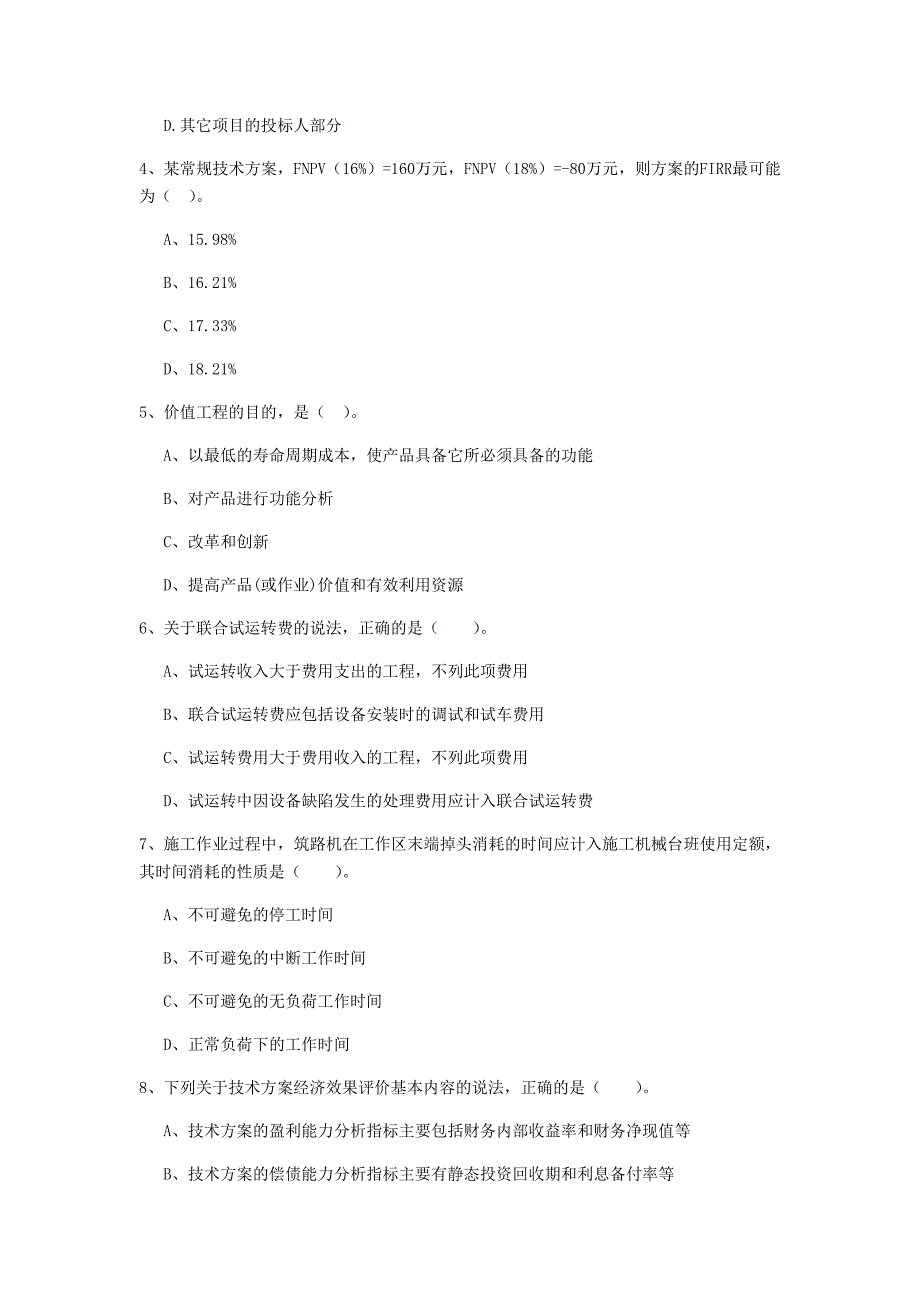 D.其它项目的投标人部分

4、某常规技术方案，FNPV（16%）=160万元，FNPV（18%）=-80万元，则方案的FIRR最可能为（ ）。

A、15.98%

B、16.21%

C、17.33%

D、18.21%

5、价值工程的目的，是（ ）。

A、以最低的寿命周期成本，使产品具备它所必须具备的功能

B、对产品进行功能分析

C、改革和创新

D、提高产品(或作业)价值和有效利用资源

6、关于联合试运转费的说法，正确的是（　　）。

A、试运转收入大于费用支出的工程，不列此项费用

B、联合试运转费应包括设备安装时的调试和试车费用

C、试运转费用大于费用收入的工程，不列此项费用

D、试运转中因设备缺陷发生的处理费用应计入联合试运转费

7、施工作业过程中，筑路机在工作区末端掉头消耗的时间应计入施工机械台班使用定额，其时间消耗的性质是（　　）。

A、不可避免的停工时间

B、不可避免的中断工作时间

C、不可避免的无负荷工作时间

D、正常负荷下的工作时间

8、下列关于技术方案经济效果评价基本内容的说法，正确的是（　　）。

A、技术方案的盈利能力分析指标主要包括财务内部收益率和财务净现值等

B、技术方案的偿债能力分析指标主要有静态投资回收期和利息备付率等